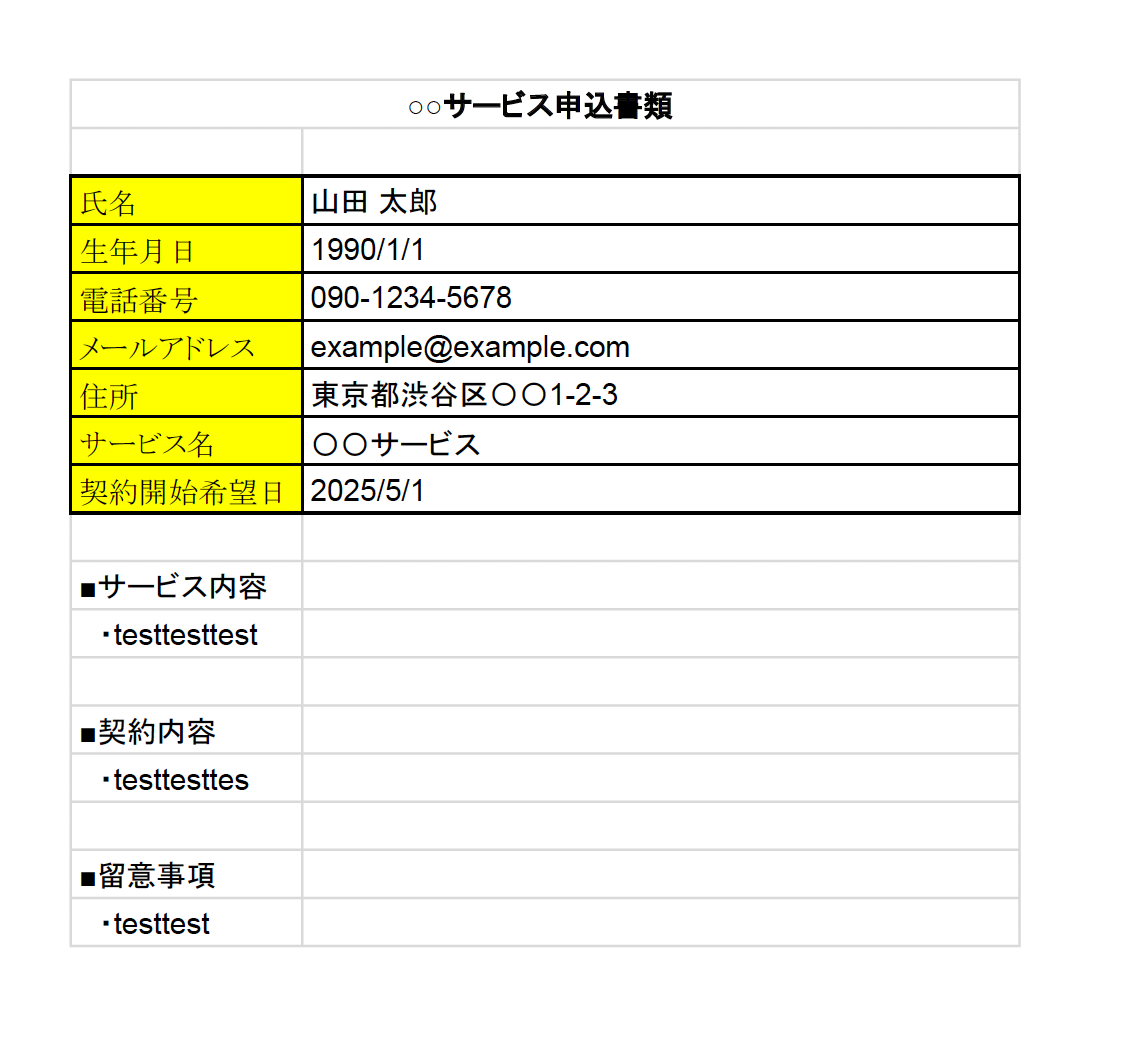 ○○サービス申込書類

氏名 山田 太郎
生年月日 1990/1/1
電話番号 090-1234-5678
メールアドレス example@example.com
住所 東京都渋谷区〇〇1-2-3
サービス名 〇〇サービス
契約開始希望日 2025/5/1

■サービス内容
・testtesttest

■契約内容
・testtesttes

■留意事項
・testtest